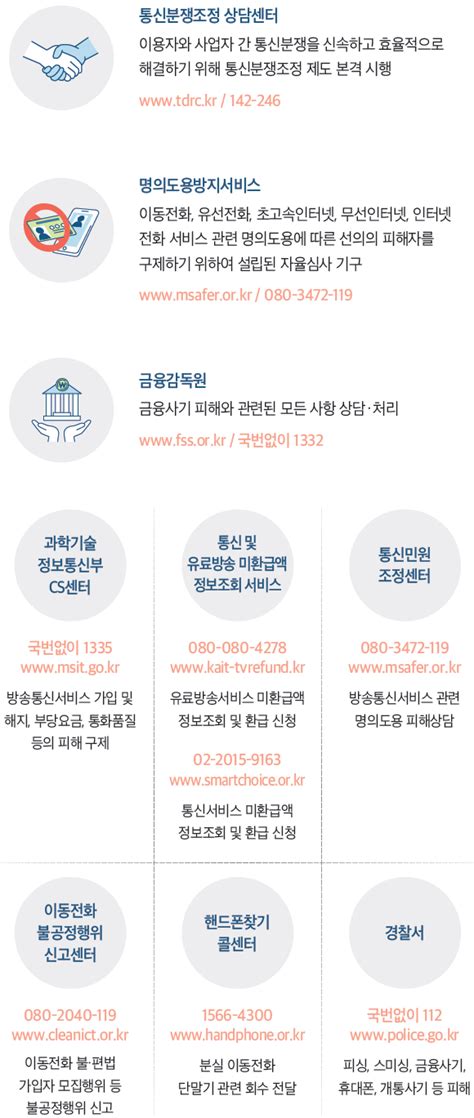 통신분쟁조정 상담센터

이용자와 사업자 간 통신분쟁을 신속하고 효율적으로 해결하기 위해 통신분쟁조정 제도 본격 시행

www.tdrc.kr / 142-246

명의도용방지서비스

이동전화, 유선전화, 초고속인터넷, 무선인터넷, 인터넷 전화 서비스 관련 명의도용에 따른 선의의 피해자를 구제하기 위하여 설립된 자율심사 기구

www.msafer.or.kr / 080-3472-119

금융감독원

금융사기 피해와 관련된 모든 사항 상담·처리

www.fss.or.kr / 국번없이 1332

과학기술 정보통신부 CS센터

국번없이 1335
www.msit.go.kr

방송통신서비스 가입 및 해지, 부당요금, 통화품질 등의 피해 구제

통신 및 유료방송 미환급액 정보조회 서비스

080-080-4278
www.kait-tvrefund.kr

유료방송서비스 미환급액 정보조회 및 환급 신청

02-2015-9163
www.smartchoice.or.kr

통신서비스 미환급액 정보조회 및 환급 신청

통신민원 조정센터

080-3472-119
www.msafer.or.kr

방송통신서비스 관련 명의도용 피해상담

이동전화 불공정행위 신고센터

080-2040-119
www.cleanict.or.kr

이동전화 불·편법 가입자 모집행위 등 불공정행위 신고

핸드폰찾기 콜센터

1566-4300
www.handphone.or.kr

분실 이동전화 단말기 관련 회수 전달

경찰서

국번없이 112
www.police.go.kr

피싱, 스미싱, 금융사기, 휴대폰, 개통사기 등 피해